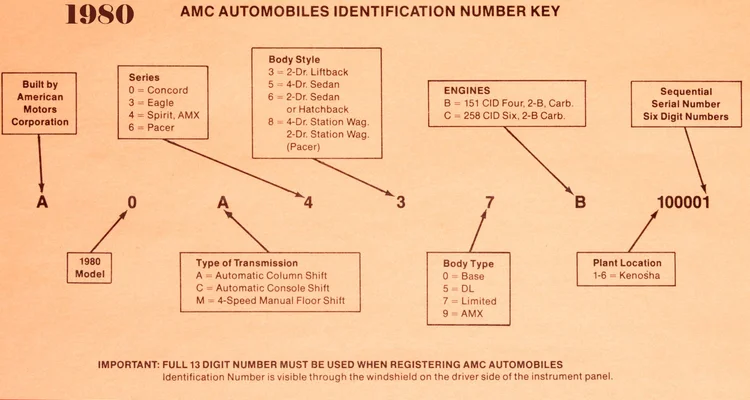 1980

AMC AUTOMOBILES IDENTIFICATION NUMBER KEY

Built by American Motors Corporation

Series
0 = Concord
3 = Eagle
4 = Spirit, AMX
6 = Pacer

Body Style
3 = 2-Dr. Liftback
5 = 4-Dr. Sedan
6 = 2-Dr. Sedan or Hatchback
8 = 4-Dr. Station Wag. 2-Dr. Station Wag. (Pacer)

ENGINES
B = 151 CID Four, 2-B, Carb.
C = 258 CID Six, 2-B Carb.

Sequential Serial Number Six Digit Numbers

A 0 A 4 3 7 B 100001

1980 Model

Type of Transmission
A = Automatic Column Shift
C = Automatic Console Shift
M = 4-Speed Manual Floor Shift

Body Type
0 = Base
5 = DL
7 = Limited
9 = AMX

Plant Location
1-6 = Kenosha

IMPORTANT: FULL 13 DIGIT NUMBER MUST BE USED WHEN REGISTERING AMC AUTOMOBILES
Identification Number is visible through the windshield on the driver side of the instrument panel.